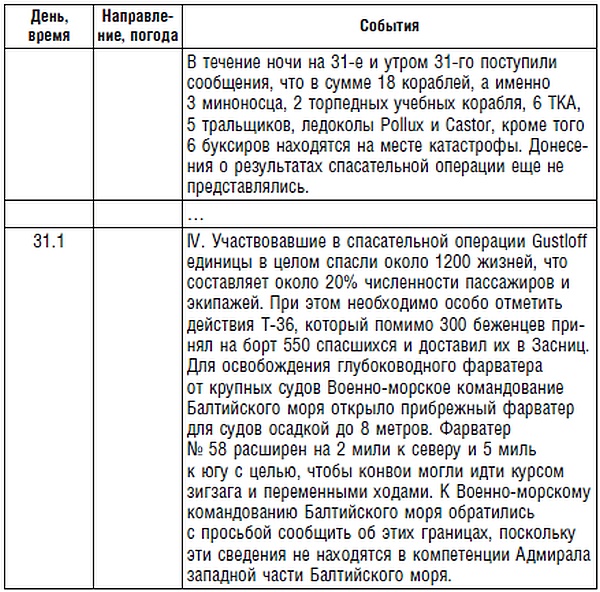 | День, время | Направление, погода | События |
|---|---|---|
| | | В течение ночи на 31-е и утром 31-го поступили сообщения, что в сумме 18 кораблей, а именно 3 миноносца, 2 торпедных учебных корабля, 6 ТКА, 5 тральщиков, ледоколы Pollux и Castor, кроме того 6 буксиров находятся на месте катастрофы. Донесения о результатах спасательной операции еще не представлялись. |
| | | … |
| 31.1 | | IV. Участвовавшие в спасательной операции Gustloff единицы в целом спасли около 1200 жизней, что составляет около 20% численности пассажиров и экипажей. При этом необходимо особо отметить действия Т-36, который помимо 300 беженцев принял на борт 550 спасшихся и доставил их в Засниц. Для освобождения глубоководного фарватера от крупных судов Военно-морское командование Балтийского моря открыло прибрежный фарватер для судов осадкой до 8 метров. Фарватер № 58 расширен на 2 мили к северу и 5 миль к югу с целью, чтобы конвои могли идти курсом зигзага и переменными ходами. К Военно-морскому командованию Балтийского моря обратились с просьбой сообщить об этих границах, поскольку эти сведения не находятся в компетенции Адмирала западной части Балтийского моря. |